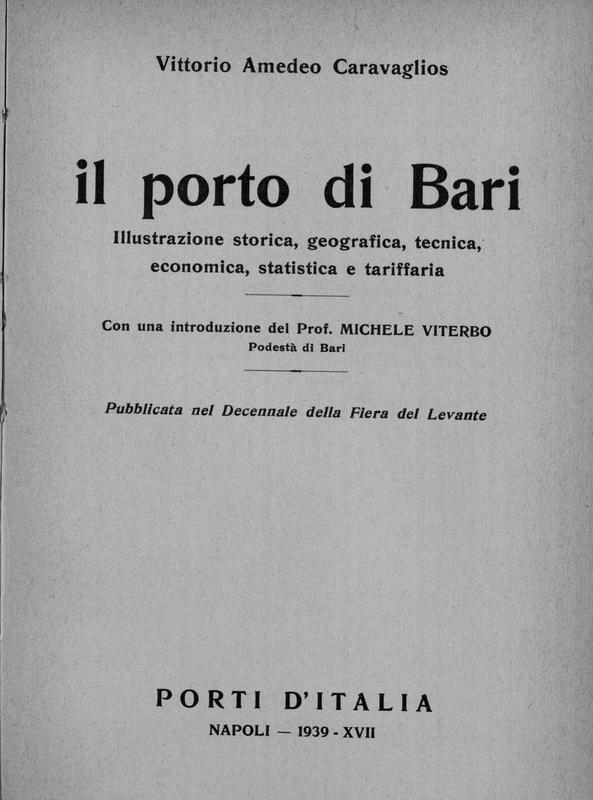 Vittorio Amedeo Caravaglios

il porto di Bari

Illustrazione storica, geografica, tecnica, economica, statistica e tariffaria

Con una introduzione del Prof. MICHELE VITERBO
Podestà di Bari

Pubblicata nel Decennale della Fiera del Levante

PORTI D'ITALIA
NAPOLI — 1939 - XVII